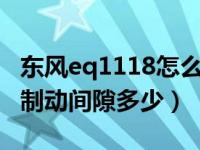 东风eq1118怎么
制动间隙多少）